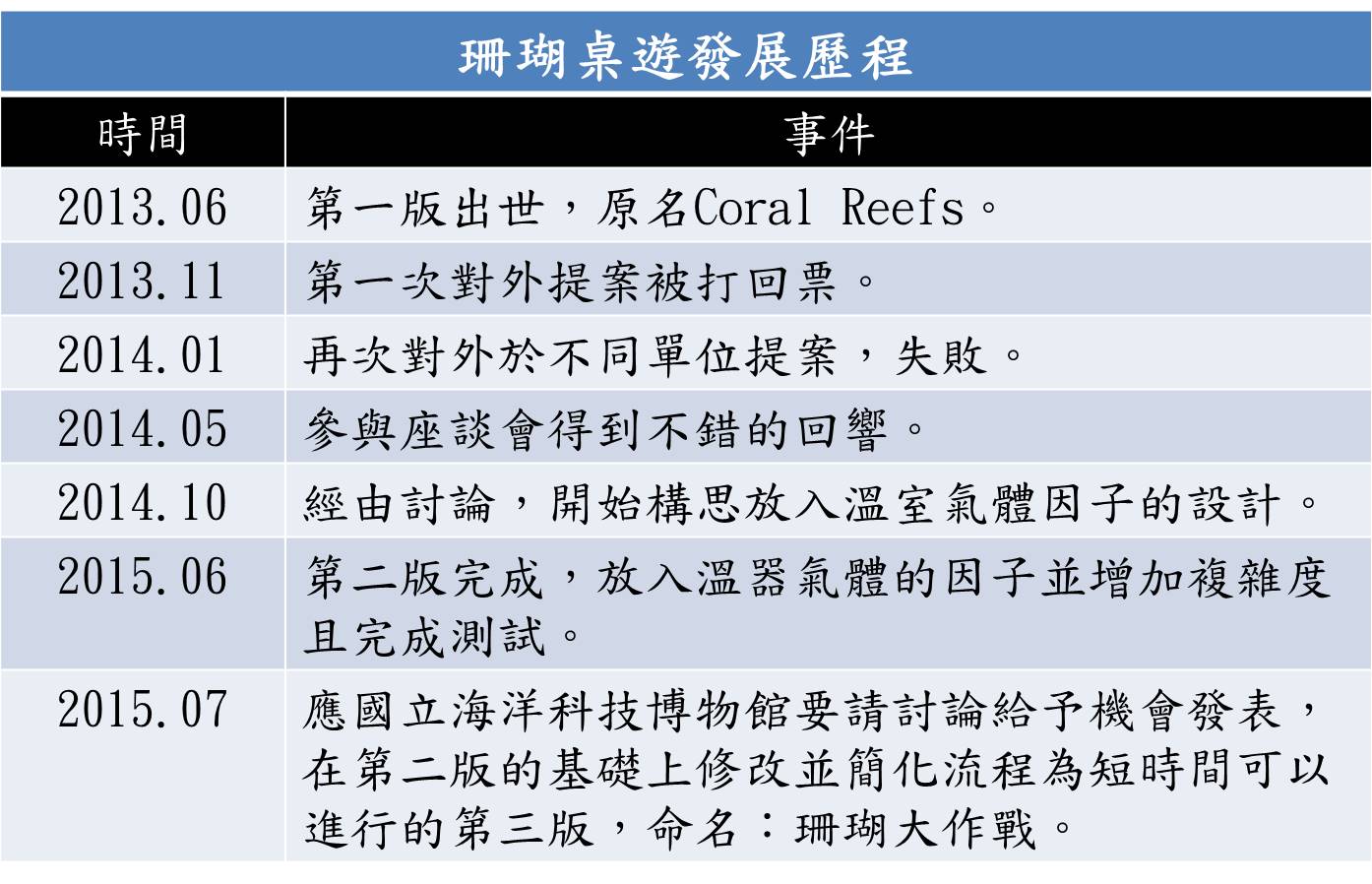 珊瑚桌遊發展歷程

| 時間 | 事件 |
|---|---|
| 2013.06 | 第一版出世，原名Coral Reefs。 |
| 2013.11 | 第一次對外提案被打回票。 |
| 2014.01 | 再次對外於不同單位提案，失敗。 |
| 2014.05 | 參與座談會得到不錯的回響。 |
| 2014.10 | 經由討論，開始構思放入溫室氣體因子的設計。 |
| 2015.06 | 第二版完成，放入溫器氣體的因子並增加複雜度且完成測試。 |
| 2015.07 | 應國立海洋科技博物館要請討論給予機會發表，在第二版的基礎上修改並簡化流程為短時間可以進行的第三版，命名：珊瑚大作戰。 |